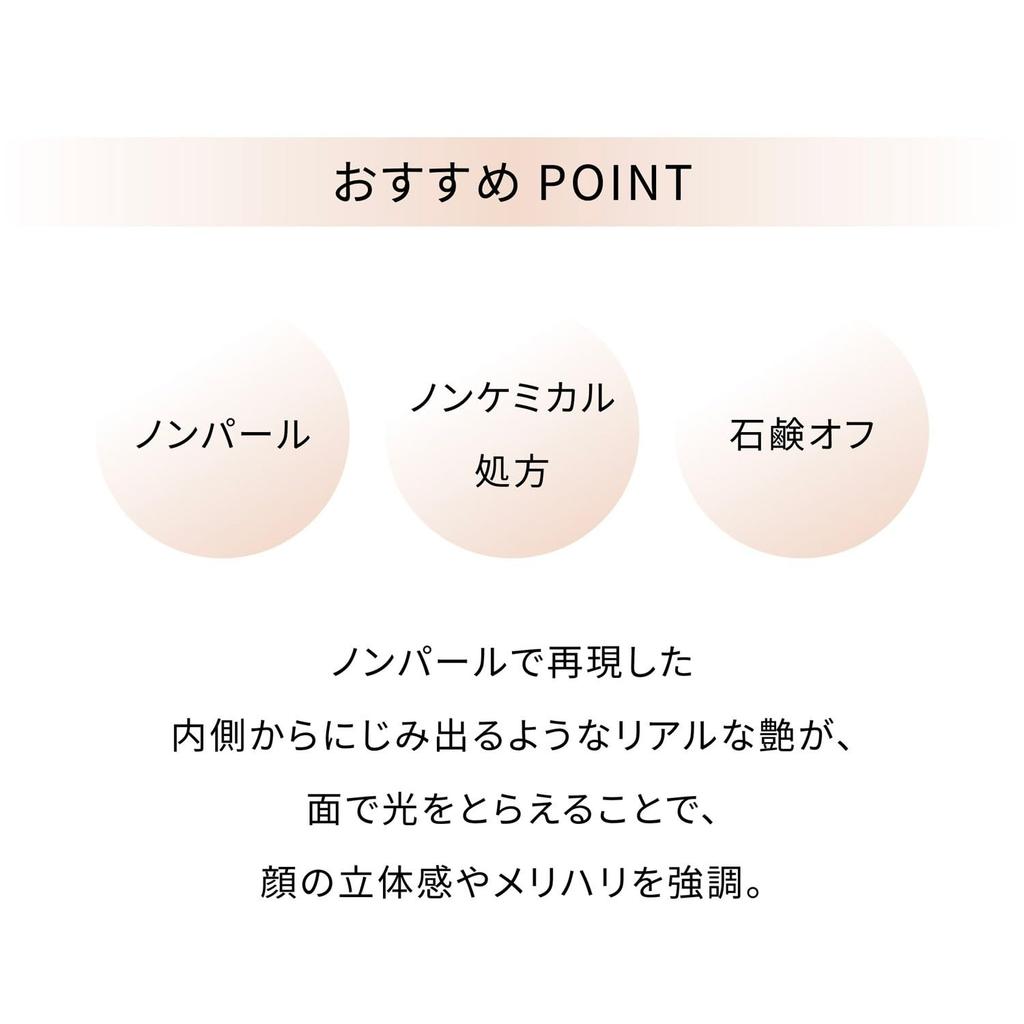 おすすめ POINT

ノンパール

ノンケミカル
処方

石鹸オフ

ノンパールで再現した
内側からにじみ出るようなリアルな艶が、
面で光をとらえることで、
顔の立体感やメリハリを強調。